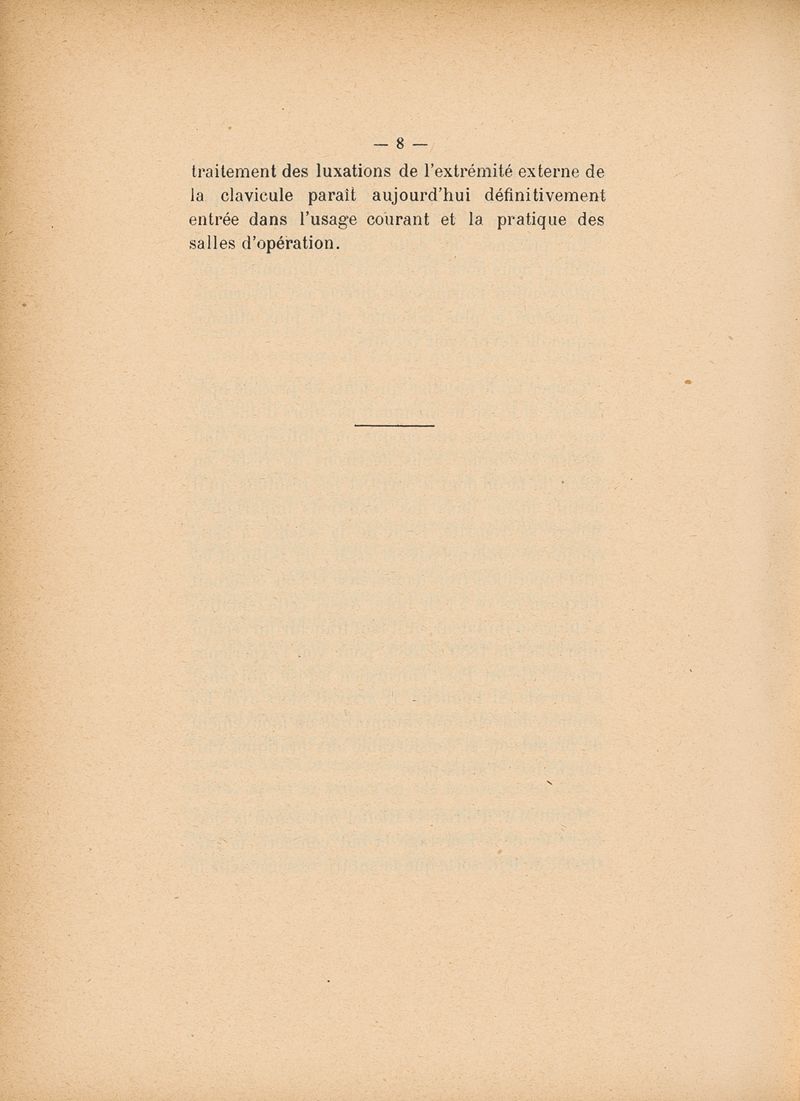 — 8 —

traitement des luxations de l'extrémité externe de la clavicule paraît aujourd'hui définitivement entrée dans l'usage courant et la pratique des salles d'opération.